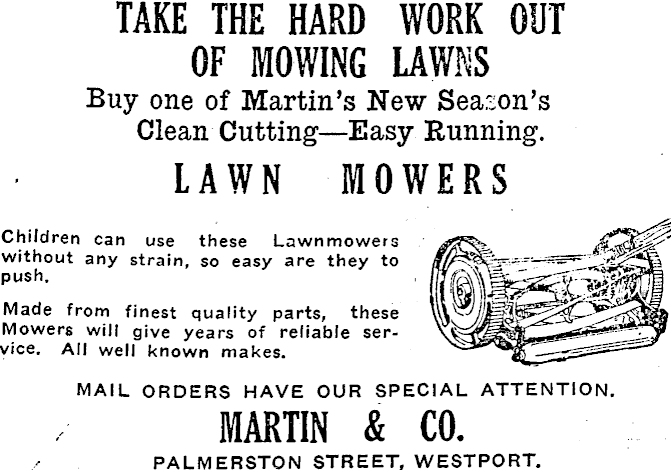 TAKE THE HARD WORK OUT OF MOWING LAWNS

Buy one of Martin's New Season's Clean Cutting—Easy Running.

LAWN MOWERS

Children can use these Lawnmowers without any strain, so easy are they to push.

Made from finest quality parts, these Mowers will give years of reliable service. All well known makes.

MAIL ORDERS HAVE OUR SPECIAL ATTENTION.

MARTIN & CO.

PALMERSTON STREET, WESTPORT.